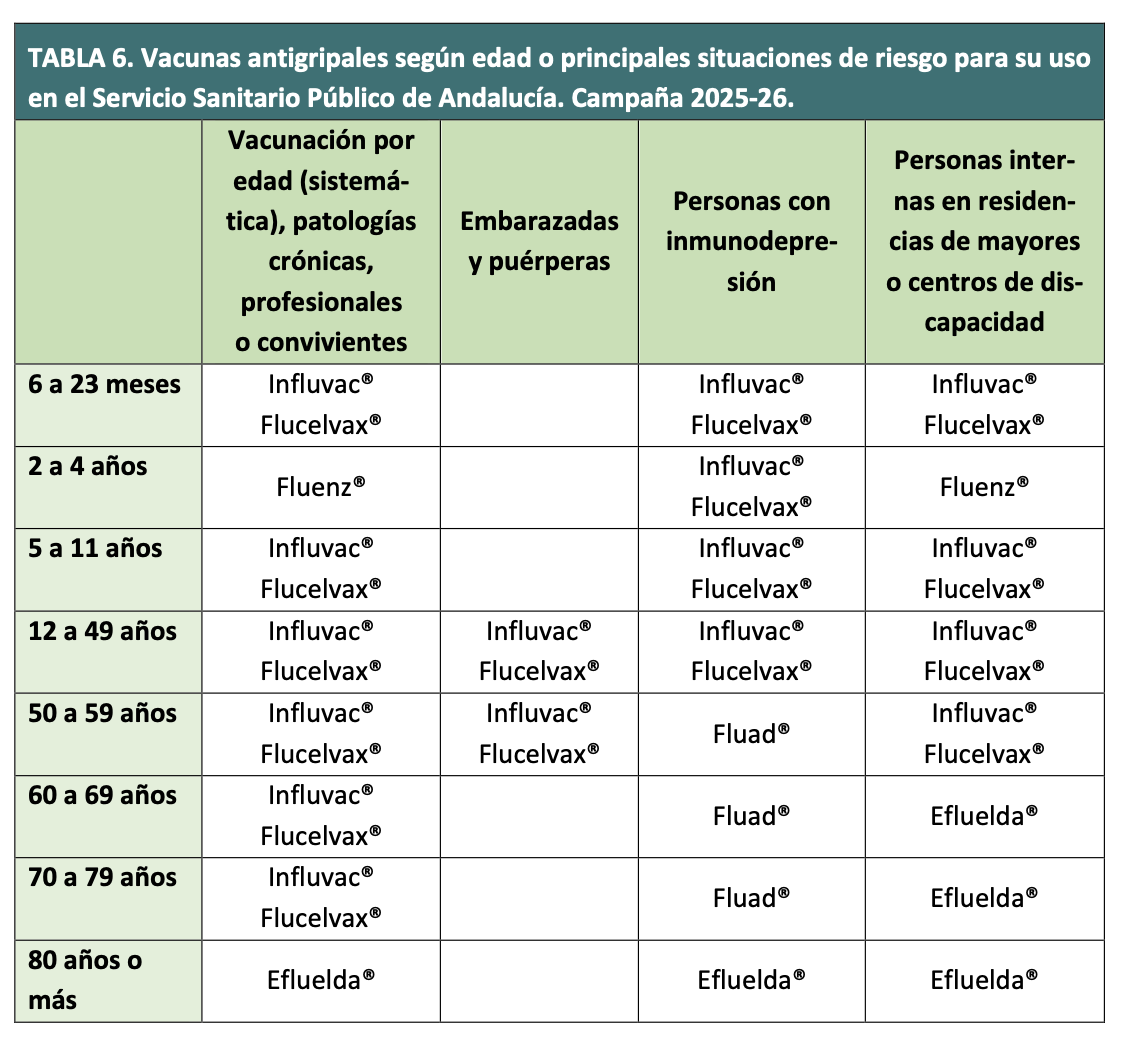 TABLA 6. Vacunas antigripales según edad o principales situaciones de riesgo para su uso en el Servicio Sanitario Público de Andalucía. Campaña 2025-26.

| | Vacunación por edad (sistemática), patologías crónicas, profesionales o convivientes | Embarazadas y puérperas | Personas con inmunodepresión | Personas internas en residencias de mayores o centros de discapacidad |
|---|---|---|---|---|
| 6 a 23 meses | Influvac® Flucelvax® | | Influvac® Flucelvax® | Influvac® Flucelvax® |
| 2 a 4 años | Fluenz® | | Influvac® Flucelvax® | Fluenz® |
| 5 a 11 años | Influvac® Flucelvax® | | Influvac® Flucelvax® | Influvac® Flucelvax® |
| 12 a 49 años | Influvac® Flucelvax® | Influvac® Flucelvax® | Influvac® Flucelvax® | Influvac® Flucelvax® |
| 50 a 59 años | Influvac® Flucelvax® | Influvac® Flucelvax® | Fluad® | Influvac® Flucelvax® |
| 60 a 69 años | Influvac® Flucelvax® | | Fluad® | Efluelda® |
| 70 a 79 años | Influvac® Flucelvax® | | Fluad® | Efluelda® |
| 80 años o más | Efluelda® | | Efluelda® | Efluelda® |